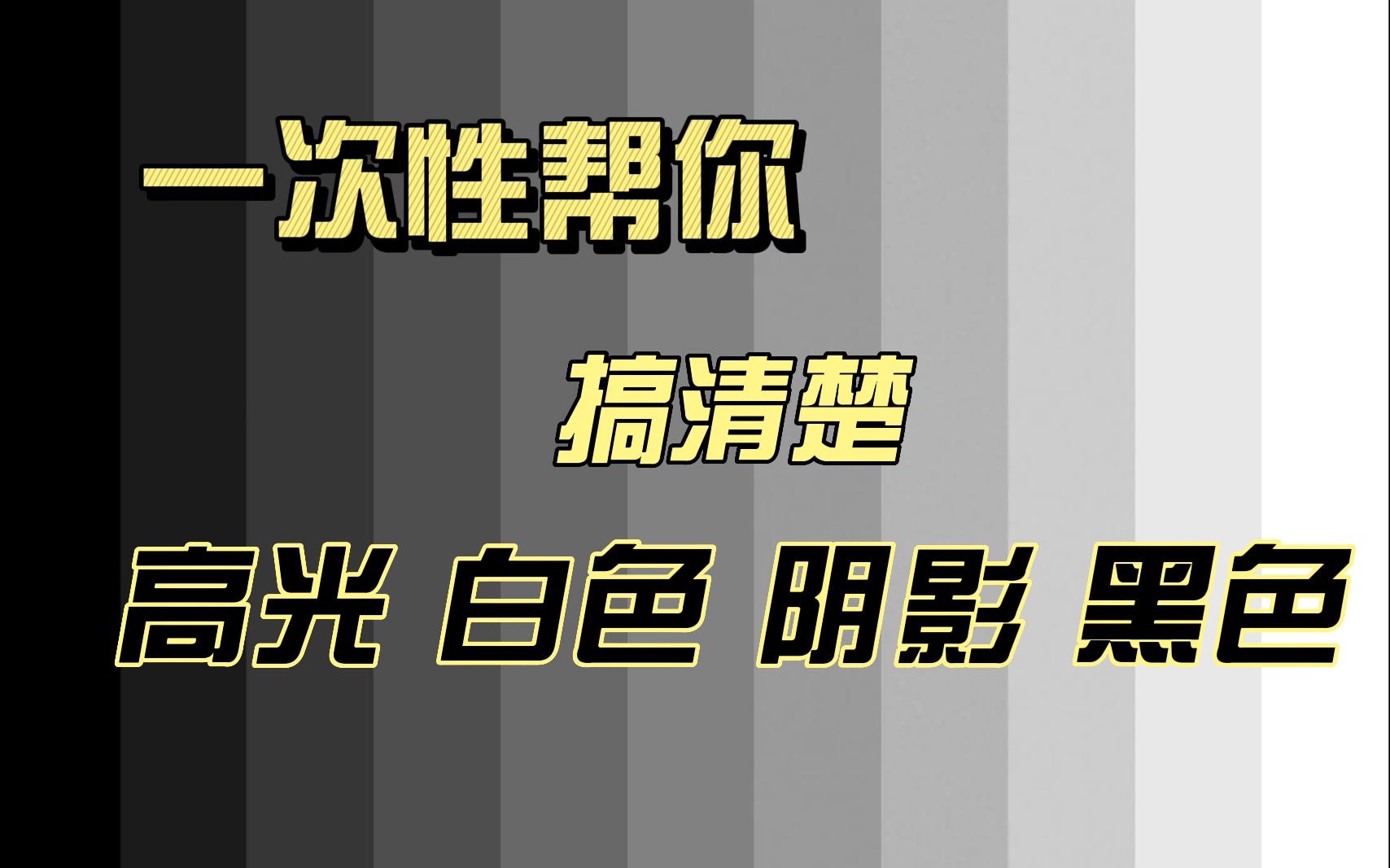 一次性帮你

搞清楚

高光 白色 阴影 黑色